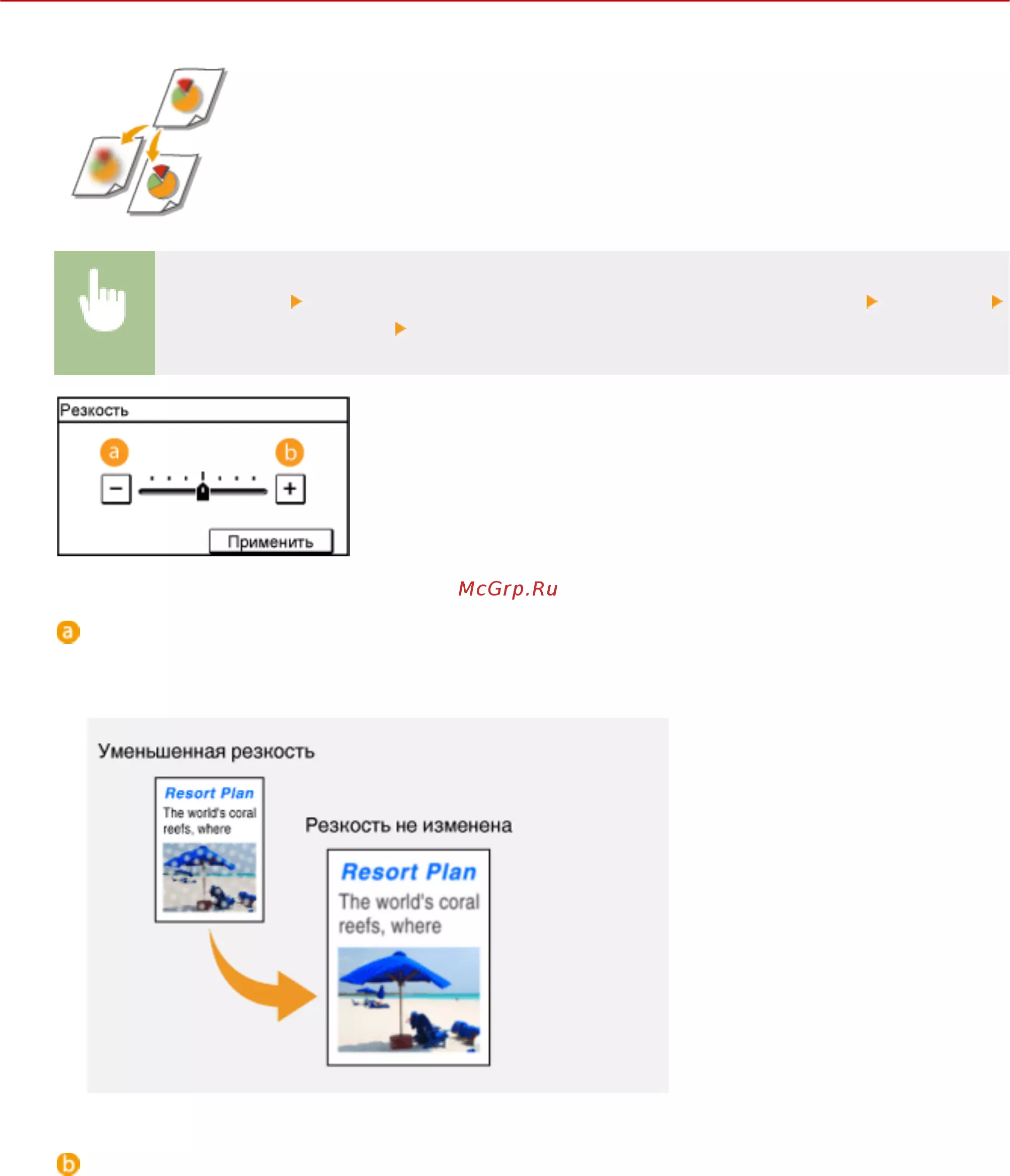 Резкость

a

b

−

+

Применить

a

Уменьшенная резкость

Resort Plan

The world's coral reefs, where

Резкость не изменена

Resort Plan

The world's coral reefs, where

b

McGrp.Ru